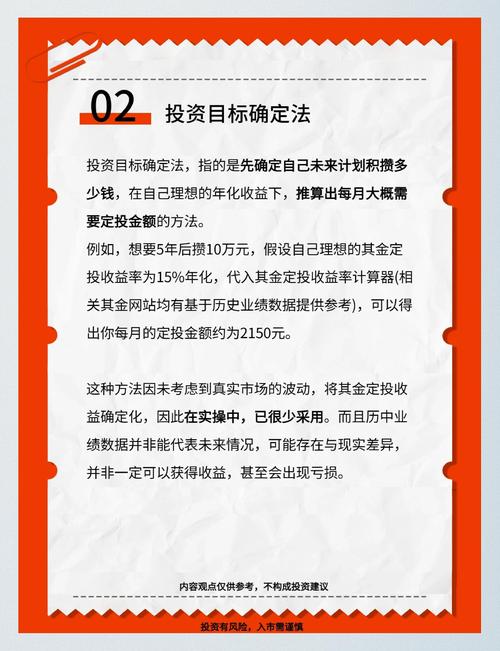 02 投资目标确定法

投资目标确定法，指的是先确定自己未来计划积攒多少钱，在自己理想的年化收益下，推算出每月大概需要定投金额的方法。
例如，想要5年后攒10万元，假设自己理想的其金定投收益率为15%年化，代入其金定投收益率计算器(相关其金网站均有基于历史业绩数据提供参考)，可以得出你每月的定投金额约为2150元。

这种方法因未考虑到真实市场的波动，将其金定投收益确定化，因此在实操中，已很少采用。而且历中业绩数据并非能代表未来情况，可能存在与现实差异，并非一定可以获得收益，甚至会出现亏损。

内容观点仅供参考，不构成投资建议

投资有风险，入市需谨慎